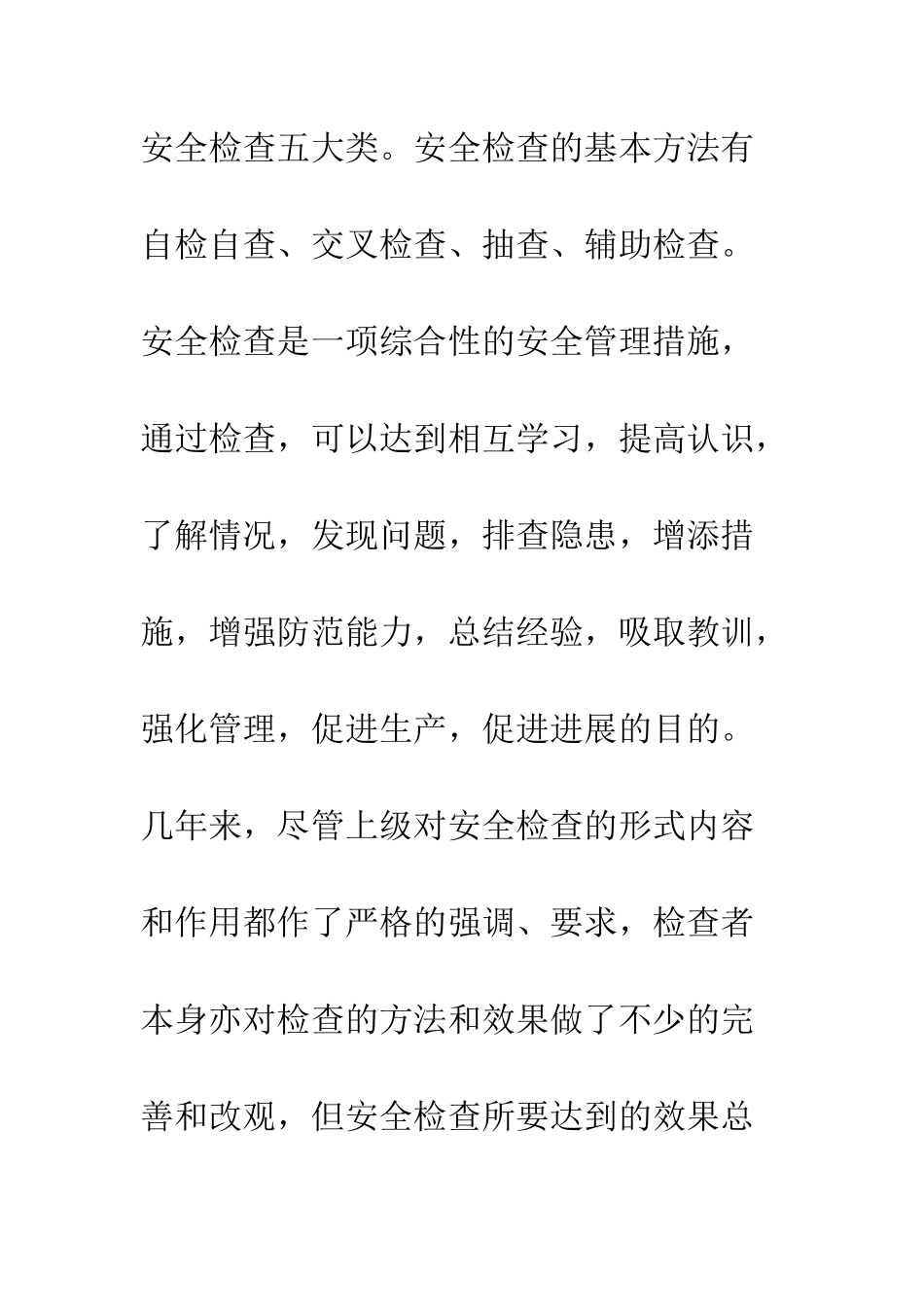 安全检查五大类。安全检查的基本方法有自检自查、交叉检查、抽查、辅助检查。安全检查是一项综合性的安全管理措施，通过检查，可以达到相互学习，提高认识，了解情况，发现问题，排查隐患，增添措施，增强防范能力，总结经验，吸取教训，强化管理，促进生产，促进进展的目的。几年来，尽管上级对安全检查的形式内容和作用都作了严格的强调、要求，检查者本身亦对检查的方法和效果做了不少的完善和改观，但安全检查所要达到的效果总